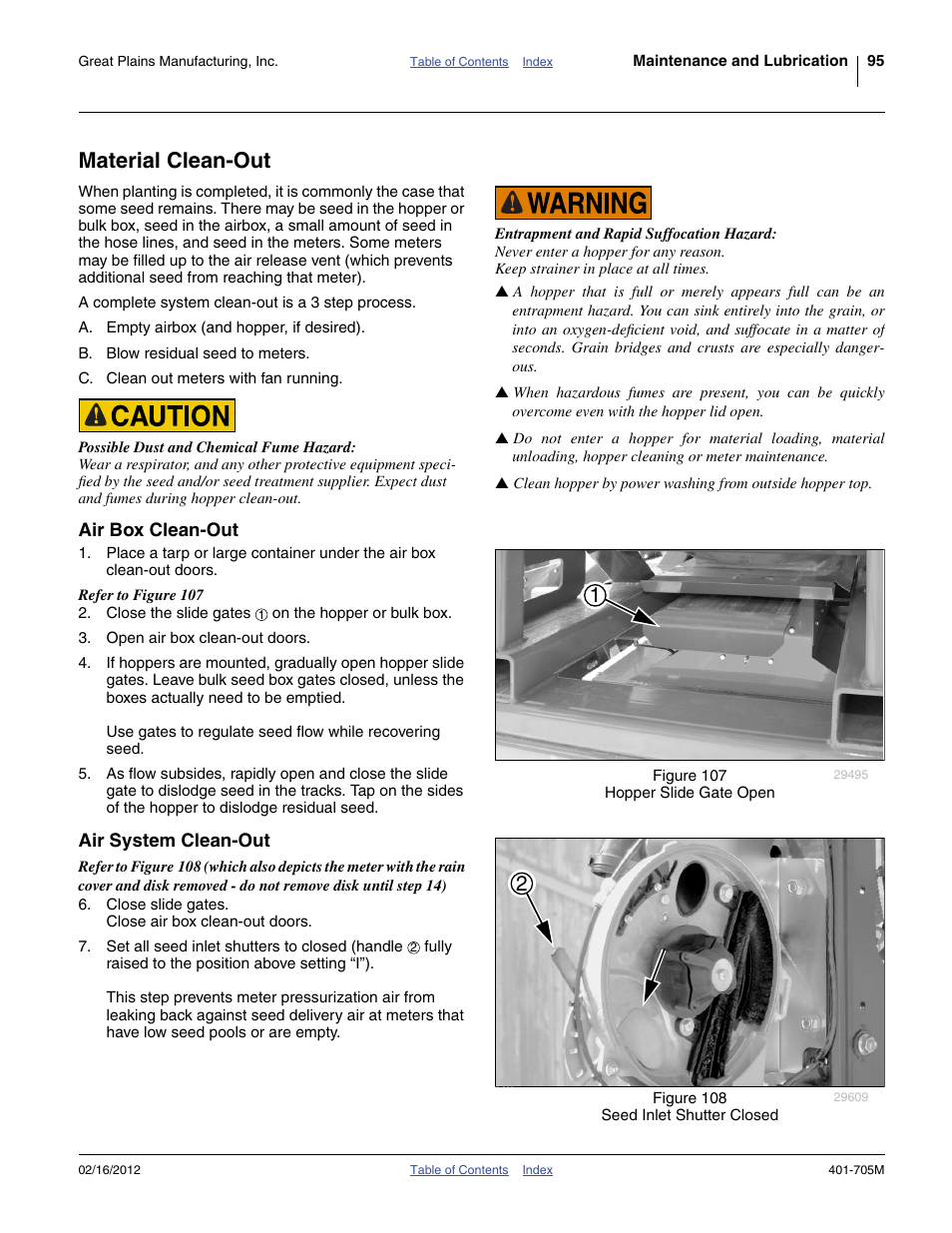 Great Plains Manufacturing, Inc.    Table of Contents    Index    Maintenance and Lubrication    95

Material Clean-Out

When planting is completed, it is commonly the case that some seed remains. There may be seed in the hopper or bulk box, seed in the airbox, a small amount of seed in the hose lines, and seed in the meters. Some meters may be filled up to the air release vent (which prevents additional seed from reaching that meter).

A complete system clean-out is a 3 step process.

A. Empty airbox (and hopper, if desired).

B. Blow residual seed to meters.

C. Clean out meters with fan running.

CAUTION

Possible Dust and Chemical Fume Hazard:
Wear a respirator, and any other protective equipment specified by the seed and/or seed treatment supplier. Expect dust and fumes during hopper clean-out.

Air Box Clean-Out

1. Place a tarp or large container under the air box clean-out doors.

Refer to Figure 107

2. Close the slide gates ① on the hopper or bulk box.

3. Open air box clean-out doors.

4. If hoppers are mounted, gradually open hopper slide gates. Leave bulk seed box gates closed, unless the boxes actually need to be emptied.

Use gates to regulate seed flow while recovering seed.

5. As flow subsides, rapidly open and close the slide gate to dislodge seed in the tracks. Tap on the sides of the hopper to dislodge residual seed.

Air System Clean-Out

Refer to Figure 108 (which also depicts the meter with the rain cover and disk removed - do not remove disk until step 14)

6. Close slide gates.
Close air box clean-out doors.

7. Set all seed inlet shutters to closed (handle ② fully raised to the position above setting “I”).

This step prevents meter pressurization air from leaking back against seed delivery air at meters that have low seed pools or are empty.

WARNING

Entrapment and Rapid Suffocation Hazard:
Never enter a hopper for any reason.
Keep strainer in place at all times.

▲ A hopper that is full or merely appears full can be an entrapment hazard. You can sink entirely into the grain, or into an oxygen-deficient void, and suffocate in a matter of seconds. Grain bridges and crusts are especially dangerous.

▲ When hazardous fumes are present, you can be quickly overcome even with the hopper lid open.

▲ Do not enter a hopper for material loading, material unloading, hopper cleaning or meter maintenance.

▲ Clean hopper by power washing from outside hopper top.

①

Figure 107
Hopper Slide Gate Open
29495

②

Figure 108
Seed Inlet Shutter Closed
29609

02/16/2012    Table of Contents    Index    401-705M